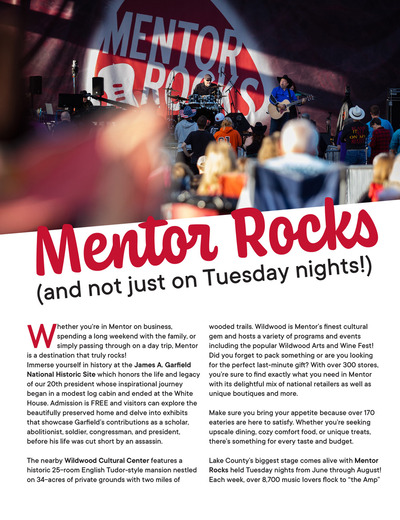 MENTOR ROCKS

Mentor Rocks
(and not just on Tuesday nights!)

Whether you're in Mentor on business, spending a long weekend with the family, or simply passing through on a day trip, Mentor is a destination that truly rocks!
Immerse yourself in history at the James A. Garfield National Historic Site which honors the life and legacy of our 20th president whose inspirational journey began in a modest log cabin and ended at the White House. Admission is FREE and visitors can explore the beautifully preserved home and delve into exhibits that showcase Garfield's contributions as a scholar, abolitionist, soldier, congressman, and president, before his life was cut short by an assassin.

The nearby Wildwood Cultural Center features a historic 25-room English Tudor-style mansion nestled on 34-acres of private grounds with two miles of wooded trails. Wildwood is Mentor's finest cultural gem and hosts a variety of programs and events including the popular Wildwood Arts and Wine Fest! Did you forget to pack something or are you looking for the perfect last-minute gift? With over 300 stores, you're sure to find exactly what you need in Mentor with its delightful mix of national retailers as well as unique boutiques and more.

Make sure you bring your appetite because over 170 eateries are here to satisfy. Whether you're seeking upscale dining, cozy comfort food, or unique treats, there's something for every taste and budget.

Lake County's biggest stage comes alive with Mentor Rocks held Tuesday nights from June through August! Each week, over 8,700 music lovers flock to "the Amp"